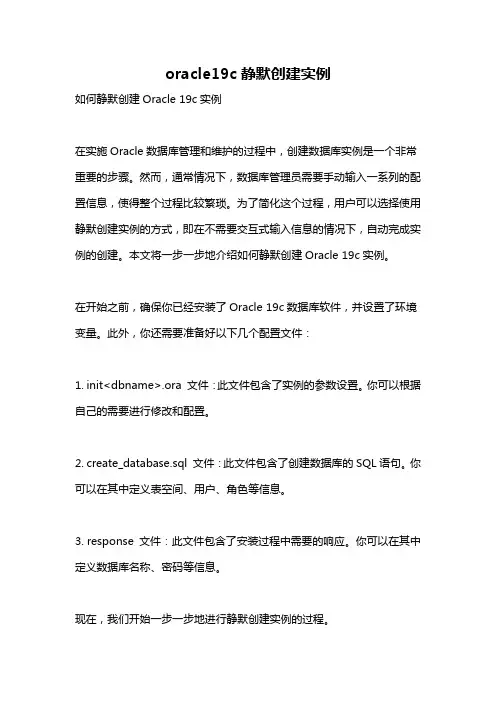 oracle19c 静默创建实例

如何静默创建 Oracle 19c 实例

在实施 Oracle 数据库管理和维护的过程中，创建数据库实例是一个非常重要的步骤。然而，通常情况下，数据库管理员需要手动输入一系列的配置信息，使得整个过程比较繁琐。为了简化这个过程，用户可以选择使用静默创建实例的方式，即在不需要交互式输入信息的情况下，自动完成实例的创建。本文将一步一步地介绍如何静默创建 Oracle 19c 实例。

在开始之前，确保你已经安装了 Oracle 19c 数据库软件，并设置了环境变量。此外，你还需要准备好以下几个配置文件：

1. init<dbname>.ora 文件：此文件包含了实例的参数设置。你可以根据自己的需要进行修改和配置。

2. create_database.sql 文件：此文件包含了创建数据库的 SQL 语句。你可以在其中定义表空间、用户、角色等信息。

3. response 文件：此文件包含了安装过程中需要的响应。你可以在其中定义数据库名称、密码等信息。

现在，我们开始一步一步地进行静默创建实例的过程。